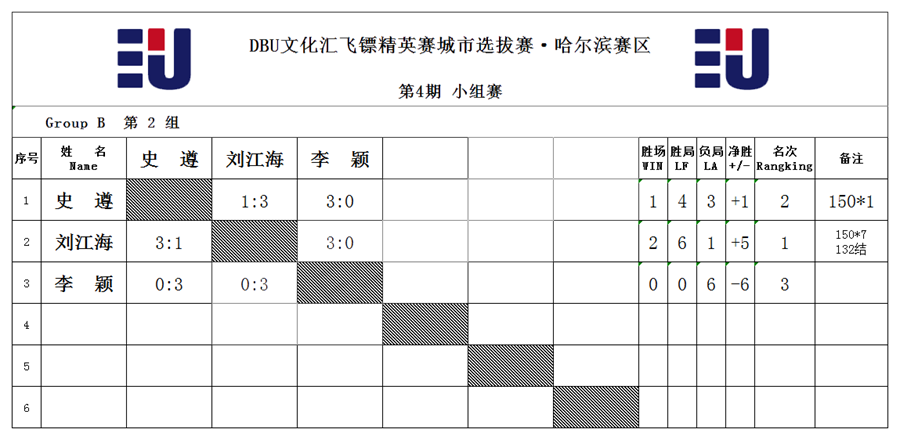 DBU文化汇飞镖精英赛城市选拔赛·哈尔滨赛区

第4期 小组赛

Group B 第 2 组

| 序号 | 姓 名 Name | 史 遵 | 刘江海 | 李 颖 | | | | 胜场 WIN | 胜局 LF | 负局 LA | 净胜 +/- | 名次 Rangking | 备注 |
|---|---|---|---|---|---|---|---|---|---|---|---|---|---|
| 1 | 史 遵 | | 1:3 | 3:0 | | | | 1 | 4 | 3 | +1 | 2 | 150*1 |
| 2 | 刘江海 | 3:1 | | 3:0 | | | | 2 | 6 | 1 | +5 | 1 | 150*7 132结 |
| 3 | 李 颖 | 0:3 | 0:3 | | | | | 0 | 0 | 6 | -6 | 3 | |
| 4 | | | | | | | | | | | | | |
| 5 | | | | | | | | | | | | | |
| 6 | | | | | | | | | | | | | |